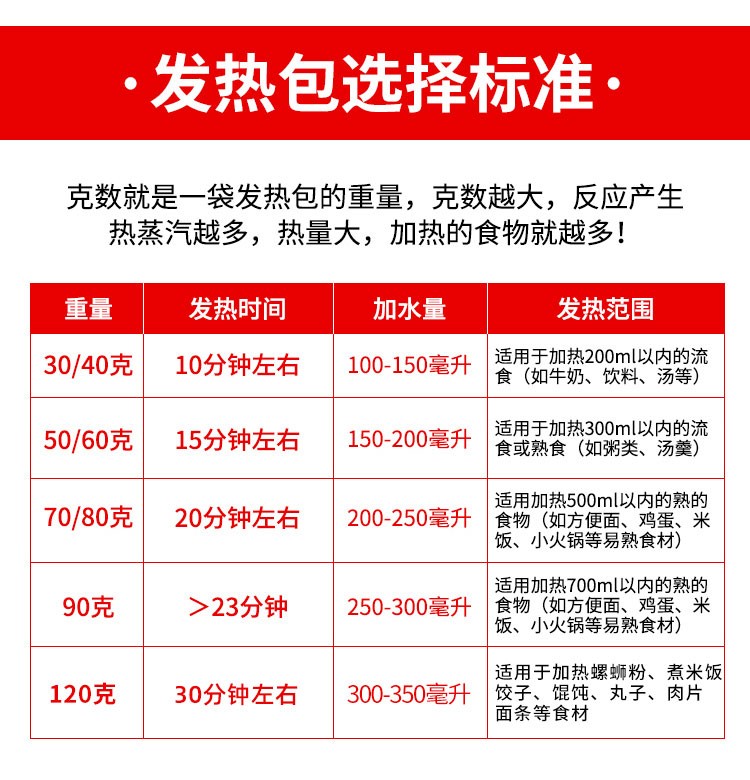 ·发热包选择标准·

克数就是一袋发热包的重量，克数越大，反应产生热蒸汽越多，热量大，加热的食物就越多！

| 重量 | 发热时间 | 加水量 | 发热范围 |
|---|---|---|---|
| 30/40克 | 10分钟左右 | 100-150毫升 | 适用于加热200ml以内的流食（如牛奶、饮料、汤等） |
| 50/60克 | 15分钟左右 | 150-200毫升 | 适用于加热300ml以内的流食或熟食（如粥类、汤羹） |
| 70/80克 | 20分钟左右 | 200-250毫升 | 适用加热500ml以内的熟的食物（如方便面、鸡蛋、米饭、小火锅等易熟食材） |
| 90克 | ＞23分钟 | 250-300毫升 | 适用加热700ml以内的熟的食物（如方便面、鸡蛋、米饭、小火锅等易熟食材） |
| 120克 | 30分钟左右 | 300-350毫升 | 适用于加热螺蛳粉、煮米饭饺子、馄饨、丸子、肉片面条等食材 |